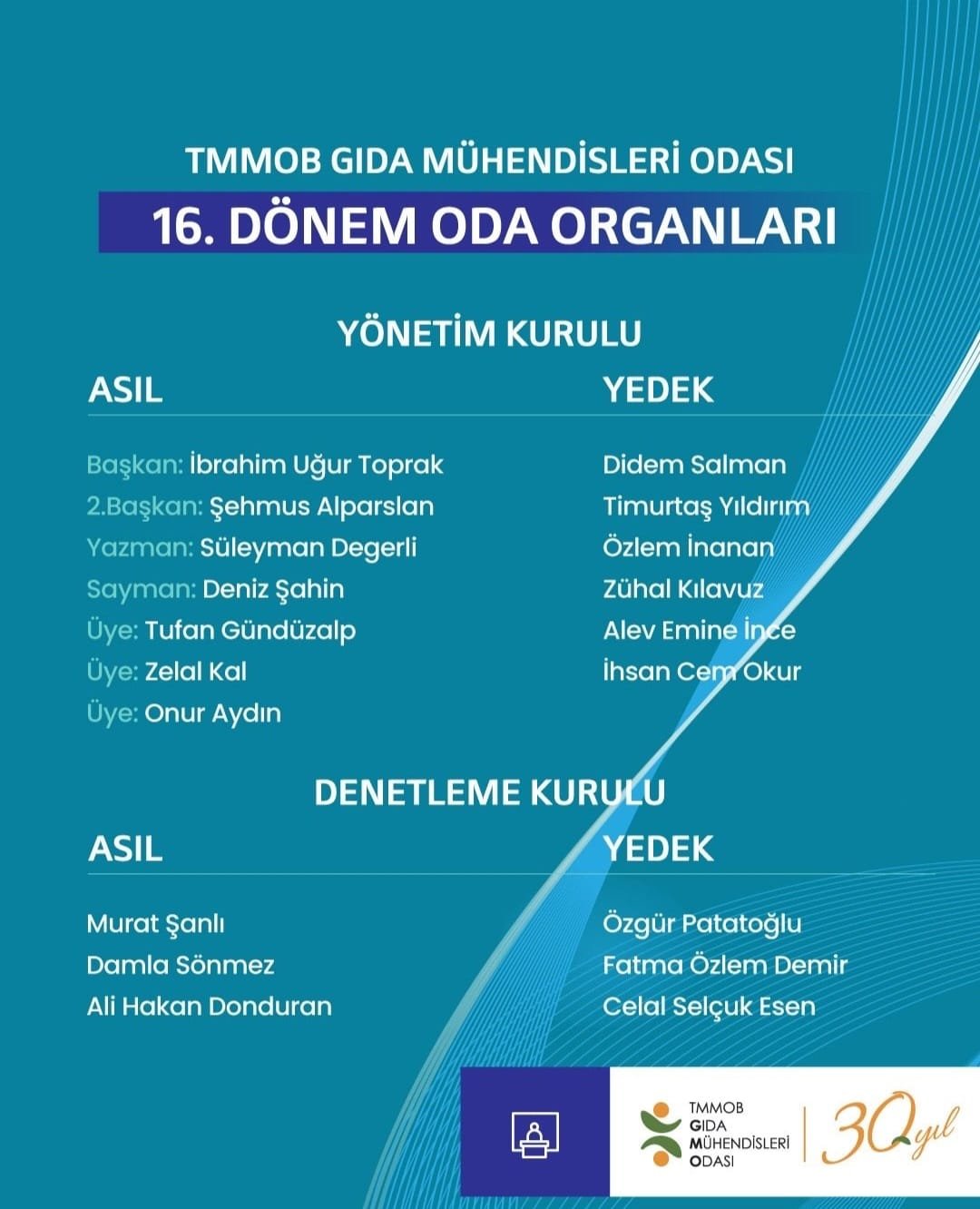 TMMOB GIDA MÜHENDİSLERİ ODASI
16. DÖNEM ODA ORGANLARI

YÖNETİM KURULU

ASIL

Başkan: İbrahim Uğur Toprak
2.Başkan: Şehmus Alparslan
Yazman: Süleyman Degerli
Sayman: Deniz Şahin
Üye: Tufan Gündüzalp
Üye: Zelal Kal
Üye: Onur Aydın

YEDEK

Didem Salman
Timurtaş Yıldırım
Özlem İnanan
Zühal Kılavuz
Alev Emine İnce
İhsan Cem Okur

DENETLEME KURULU

ASIL

Murat Şanlı
Damla Sönmez
Ali Hakan Donduran

YEDEK

Özgür Patatoğlu
Fatma Özlem Demir
Celal Selçuk Esen

TMMOB GIDA MÜHENDİSLERİ ODASI

30 yıl